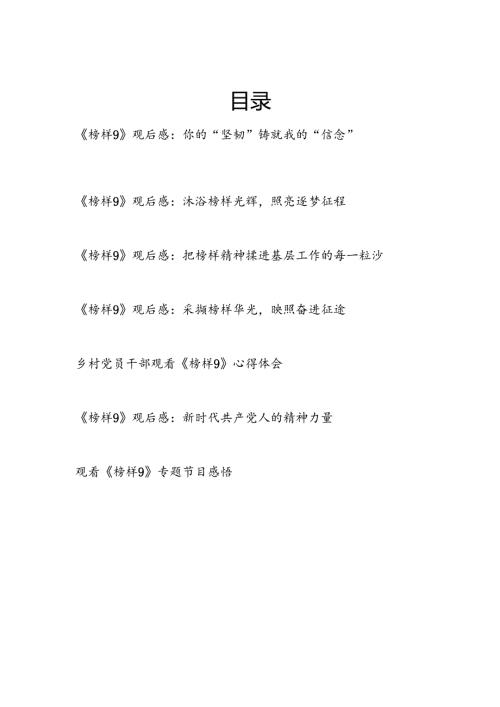 目录

《榜样9》观后感：你的“坚韧”铸就我的“信念”

《榜样9》观后感：沐浴榜样光辉，照亮逐梦征程

《榜样9》观后感：把榜样精神揉进基层工作的每一粒沙

《榜样9》观后感：采撷榜样华光，映照奋进征途

乡村党员干部观看《榜样9》心得体会

《榜样9》观后感：新时代共产党人的精神力量

观看《榜样9》专题节目感悟